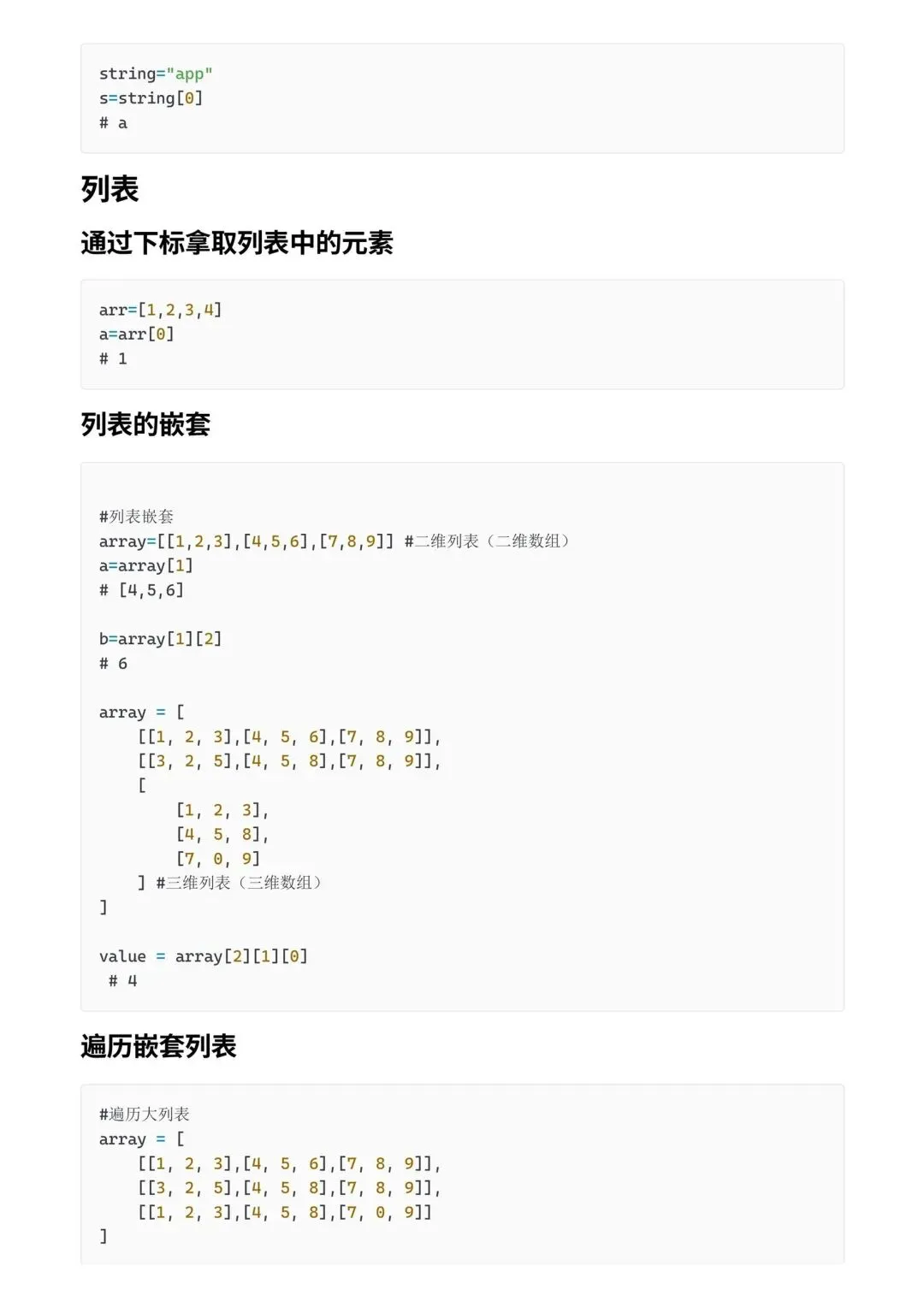 string="app"
s=string[0]
# a

列表

通过下标拿取列表中的元素

arr=[1,2,3,4]
a=arr[0]
# 1

列表的嵌套

#列表嵌套
array=[[1,2,3],[4,5,6],[7,8,9]] #二维列表（二维数组）
a=array[1]
# [4,5,6]

b=array[1][2]
# 6

array = [
    [[1, 2, 3],[4, 5, 6],[7, 8, 9]],
    [[3, 2, 5],[4, 5, 8],[7, 8, 9]],
    [
        [1, 2, 3],
        [4, 5, 8],
        [7, 0, 9]
    ] #三维列表（三维数组）
]

value = array[2][1][0]
 # 4

遍历嵌套列表

#遍历大列表
array = [
    [[1, 2, 3],[4, 5, 6],[7, 8, 9]],
    [[3, 2, 5],[4, 5, 8],[7, 8, 9]],
    [[1, 2, 3],[4, 5, 8],[7, 0, 9]]
]